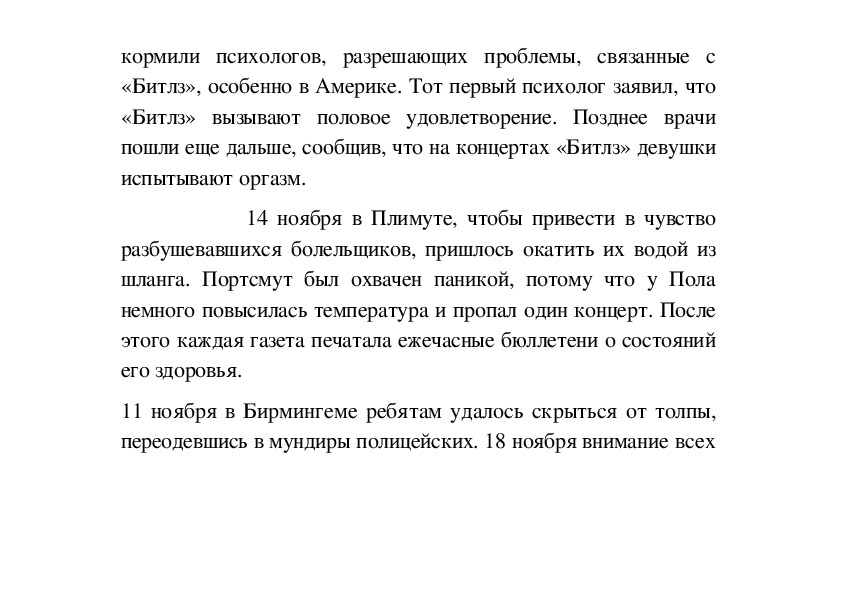 кормили психологов, разрешающих проблемы, связанные с «Битлз», особенно в Америке. Тот первый психолог заявил, что «Битлз» вызывают половое удовлетворение. Позднее врачи пошли еще дальше, сообщив, что на концертах «Битлз» девушки испытывают оргазм.

14 ноября в Плимуте, чтобы привести в чувство разбушевавшихся болельщиков, пришлось окатить их водой из шланга. Портсмут был охвачен паникой, потому что у Пола немного повысилась температура и пропал один концерт. После этого каждая газета печатала ежечасные бюллетени о состояний его здоровья.

11 ноября в Бирмингеме ребятам удалось скрыться от толпы, переодевшись в мундиры полицейских. 18 ноября внимание всех